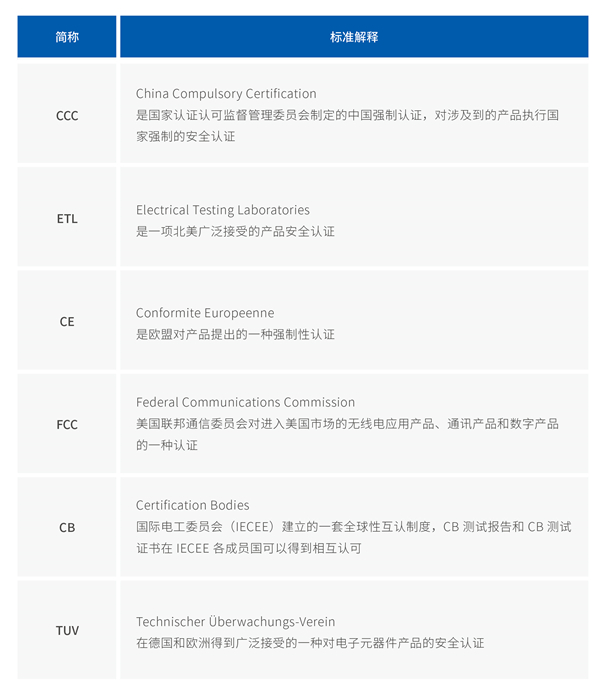 | 简称 | 标准解释 |
|---|---|
| CCC | China Compulsory Certification 是国家认证认可监督管理委员会制定的中国强制认证，对涉及到的产品执行国家强制的安全认证 |
| ETL | Electrical Testing Laboratories 是一项北美广泛接受的产品安全认证 |
| CE | Conformite Europeenne 是欧盟对产品提出的一种强制性认证 |
| FCC | Federal Communications Commission 美国联邦通信委员会对进入美国市场的无线电应用产品、通讯产品和数字产品的一种认证 |
| CB | Certification Bodies 国际电工委员会（IECEE）建立的一套全球性互认制度，CB 测试报告和 CB 测试证书在 IECEE 各成员国可以得到相互认可 |
| TUV | Technischer Überwachungs-Verein 在德国和欧洲得到广泛接受的一种对电子元器件产品的安全认证 |